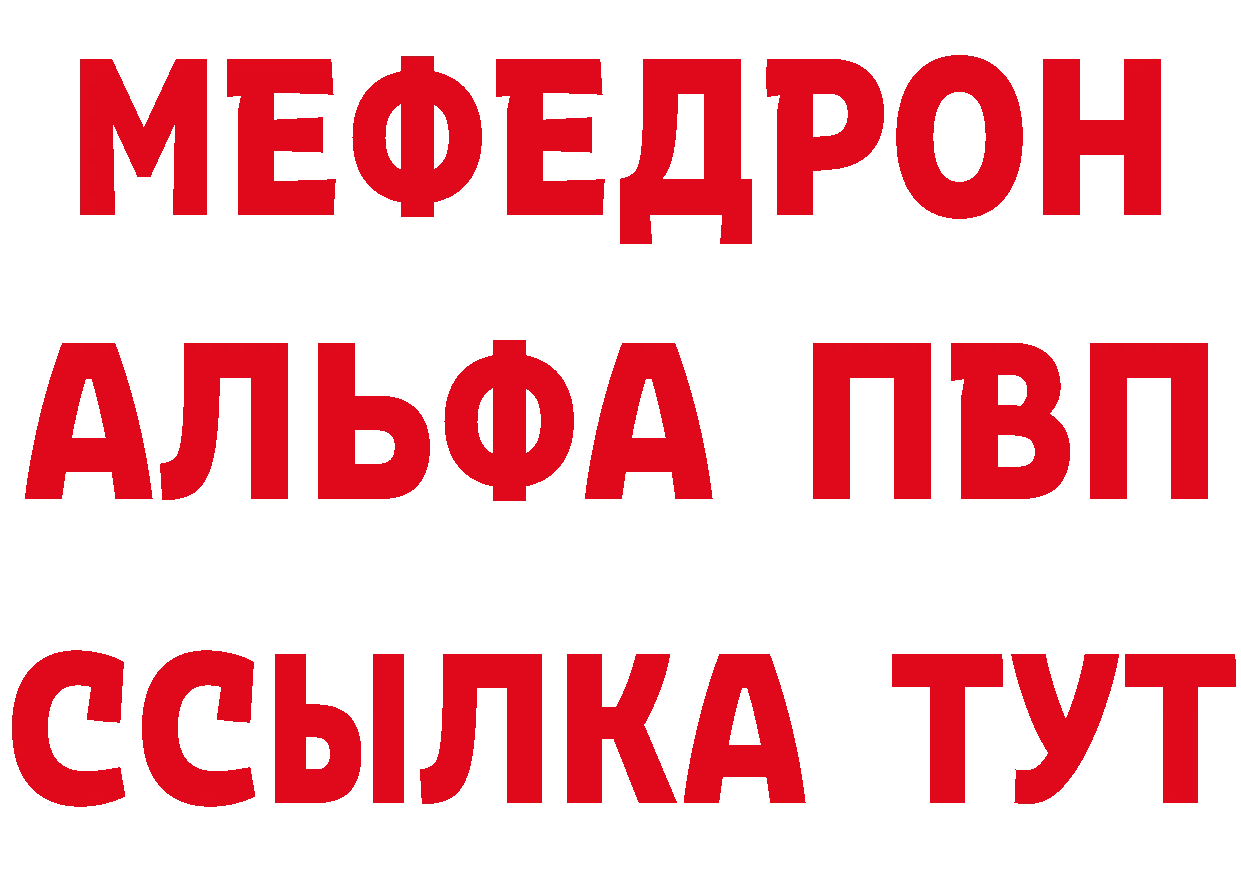 МЕФЕДРОН
АЛЬФА ПВП
ССЫЛКА ТУТ